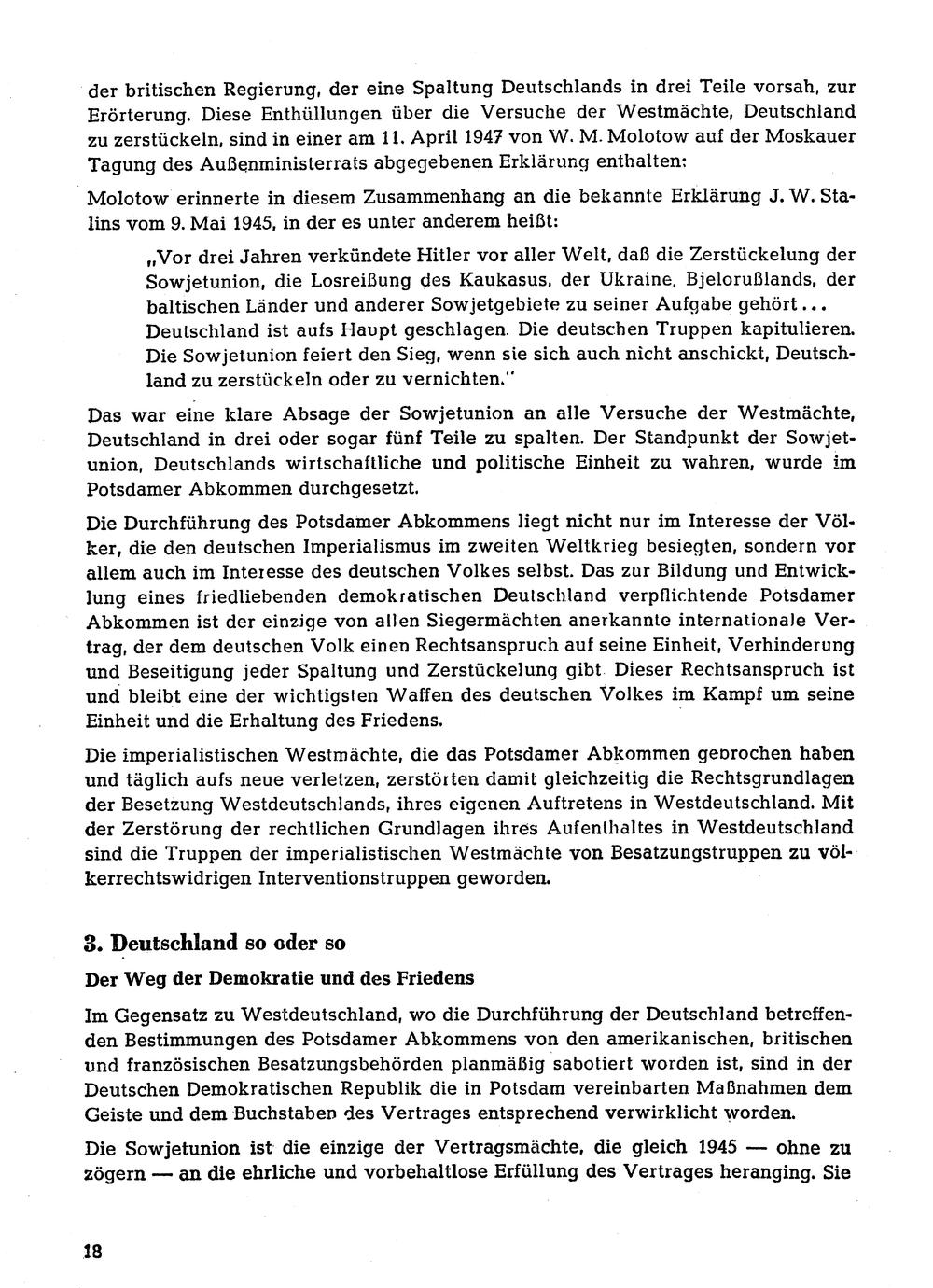 der britischen Regierung, der eine Spaltung Deutschlands in drei Teile vorsah, zur Erörterung. Diese Enthüllungen über die Versuche der Westmächte, Deutschland zu zerstückeln, sind in einer am 11. April 1947 von W. M. Molotow auf der Moskauer Tagung des Außenministerrats abgegebenen Erklärung enthalten:

Molotow erinnerte in diesem Zusammenhang an die bekannte Erklärung J. W. Stalins vom 9. Mai 1945, in der es unter anderem heißt:

„Vor drei Jahren verkündete Hitler vor aller Welt, daß die Zerstückelung der Sowjetunion, die Losreißung des Kaukasus, der Ukraine, Bjelorußlands, der baltischen Länder und anderer Sowjetgebiete zu seiner Aufgabe gehört... Deutschland ist aufs Haupt geschlagen. Die deutschen Truppen kapitulieren. Die Sowjetunion feiert den Sieg, wenn sie sich auch nicht anschickt, Deutschland zu zerstückeln oder zu vernichten."

Das war eine klare Absage der Sowjetunion an alle Versuche der Westmächte, Deutschland in drei oder sogar fünf Teile zu spalten. Der Standpunkt der Sowjetunion, Deutschlands wirtschaftliche und politische Einheit zu wahren, wurde im Potsdamer Abkommen durchgesetzt.

Die Durchführung des Potsdamer Abkommens liegt nicht nur im Interesse der Völker, die den deutschen Imperialismus im zweiten Weltkrieg besiegten, sondern vor allem auch im Interesse des deutschen Volkes selbst. Das zur Bildung und Entwicklung eines friedliebenden demokratischen Deutschland verpflichtende Potsdamer Abkommen ist der einzige von allen Siegermächten anerkannte internationale Vertrag, der dem deutschen Volk einen Rechtsanspruch auf seine Einheit, Verhinderung und Beseitigung jeder Spaltung und Zerstückelung gibt. Dieser Rechtsanspruch ist und bleibt eine der wichtigsten Waffen des deutschen Volkes im Kampf um seine Einheit und die Erhaltung des Friedens.

Die imperialistischen Westmächte, die das Potsdamer Abkommen gebrochen haben und täglich aufs neue verletzen, zerstörten damit gleichzeitig die Rechtsgrundlagen der Besetzung Westdeutschlands, ihres eigenen Auftretens in Westdeutschland. Mit der Zerstörung der rechtlichen Grundlagen ihres Aufenthaltes in Westdeutschland sind die Truppen der imperialistischen Westmächte von Besatzungstruppen zu völkerrechtswidrigen Interventionstruppen geworden.

3. Deutschland so oder so

Der Weg der Demokratie und des Friedens

Im Gegensatz zu Westdeutschland, wo die Durchführung der Deutschland betreffenden Bestimmungen des Potsdamer Abkommens von den amerikanischen, britischen und französischen Besatzungsbehörden planmäßig sabotiert worden ist, sind in der Deutschen Demokratischen Republik die in Potsdam vereinbarten Maßnahmen dem Geiste und dem Buchstaben des Vertrages entsprechend verwirklicht worden.

Die Sowjetunion ist die einzige der Vertragsmächte, die gleich 1945 — ohne zu zögern — an die ehrliche und vorbehaltlose Erfüllung des Vertrages heranging. Sie

18